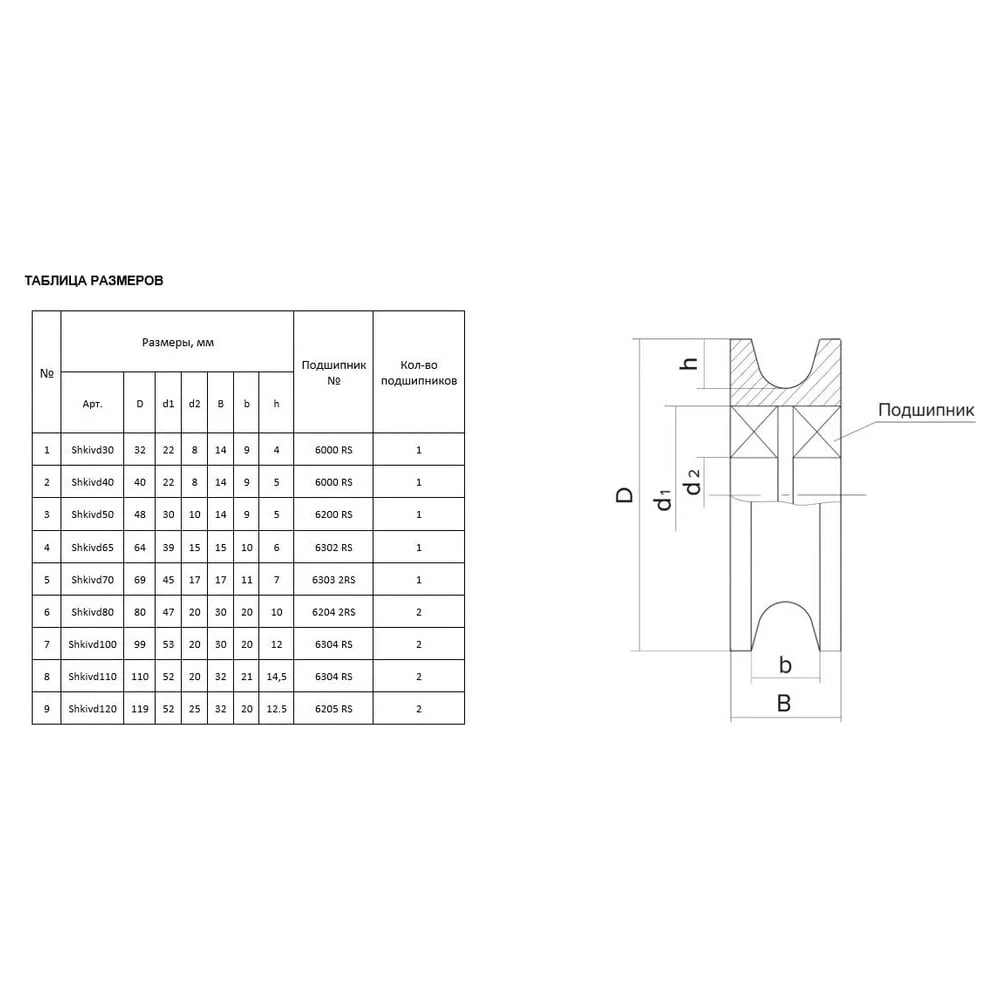 ТАБЛИЦА РАЗМЕРОВ

| № | Размеры, мм | | | | | | | Подшипник № | Кол-во подшипников |
|---|---|---|---|---|---|---|---|---|---|
| | Арт. | D | d1 | d2 | B | b | h | | |
| 1 | Shkivd30 | 32 | 22 | 8 | 14 | 9 | 4 | 6000 RS | 1 |
| 2 | Shkivd40 | 40 | 22 | 8 | 14 | 9 | 5 | 6000 RS | 1 |
| 3 | Shkivd50 | 48 | 30 | 10 | 14 | 9 | 5 | 6200 RS | 1 |
| 4 | Shkivd65 | 64 | 39 | 15 | 15 | 10 | 6 | 6302 RS | 1 |
| 5 | Shkivd70 | 69 | 45 | 17 | 17 | 11 | 7 | 6303 2RS | 1 |
| 6 | Shkivd80 | 80 | 47 | 20 | 30 | 20 | 10 | 6204 2RS | 2 |
| 7 | Shkivd100 | 99 | 53 | 20 | 30 | 20 | 12 | 6304 RS | 2 |
| 8 | Shkivd110 | 110 | 52 | 20 | 32 | 21 | 14,5 | 6304 RS | 2 |
| 9 | Shkivd120 | 119 | 52 | 25 | 32 | 20 | 12.5 | 6205 RS | 2 |

h
Подшипник
D
$d_1$
$d_2$
b
B